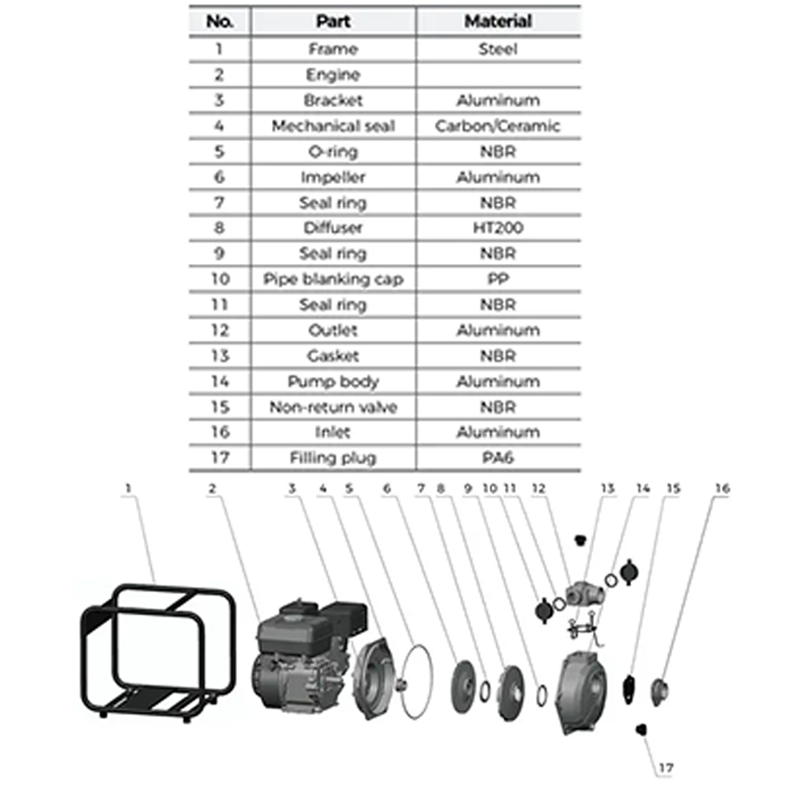 | No. | Part | Material |
|---|---|---|
| 1 | Frame | Steel |
| 2 | Engine | |
| 3 | Bracket | Aluminum |
| 4 | Mechanical seal | Carbon/Ceramic |
| 5 | O-ring | NBR |
| 6 | Impeller | Aluminum |
| 7 | Seal ring | NBR |
| 8 | Diffuser | HT200 |
| 9 | Seal ring | NBR |
| 10 | Pipe blanking cap | PP |
| 11 | Seal ring | NBR |
| 12 | Outlet | Aluminum |
| 13 | Gasket | NBR |
| 14 | Pump body | Aluminum |
| 15 | Non-return valve | NBR |
| 16 | Inlet | Aluminum |
| 17 | Filling plug | PA6 |

1 2 3 4 5 6 7 8 9 10 11 12 13 14 15 16

17